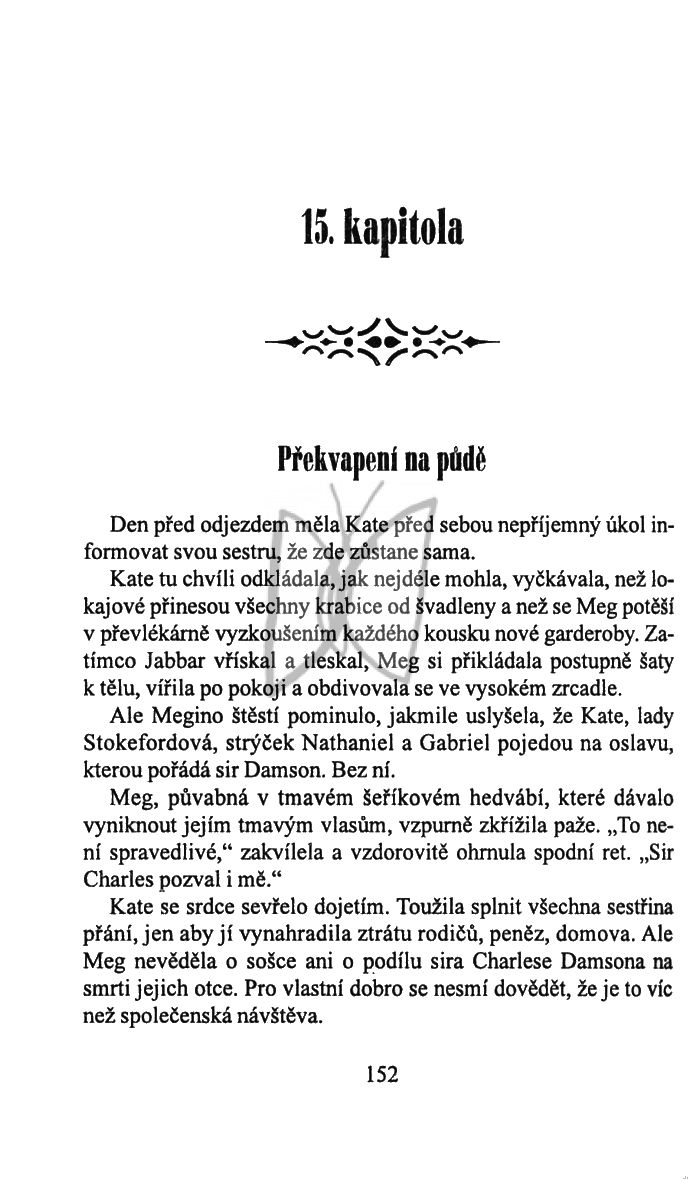 15. kapitola

Překvapení na půdě

Den před odjezdem měla Kate před sebou nepříjemný úkol informovat svou sestru, že zde zůstane sama.

Kate tu chvíli odkládala, jak nejdéle mohla, vyčkávala, než lokajové přinesou všechny krabice od švadleny a než se Meg potěší v převlékárně vyzkoušením každého kousku nové garderoby. Zatímco Jabbar vřískal a tleskal, Meg si přikládala postupně šaty k tělu, vířila po pokoji a obdivovala se ve vysokém zrcadle.

Ale Megino štěstí pominulo, jakmile uslyšela, že Kate, lady Stokefordová, strýček Nathaniel a Gabriel pojedou na oslavu, kterou pořádá sir Damson. Bez ní.

Meg, půvabná v tmavém šeříkovém hedvábí, které dávalo vyniknout jejím tmavým vlasům, vzpurně zkřížila paže. „To není spravedlivé," zakvílela a vzdorovitě ohrnula spodní ret. „Sir Charles pozval i mě."

Kate se srdce sevřelo dojetím. Toužila splnit všechna sestřina přání, jen aby jí vynahradila ztrátu rodičů, peněz, domova. Ale Meg nevěděla o sošce ani o podílu sira Charlese Damsona na smrti jejich otce. Pro vlastní dobro se nesmí dovědět, že je to víc než společenská návštěva.

152